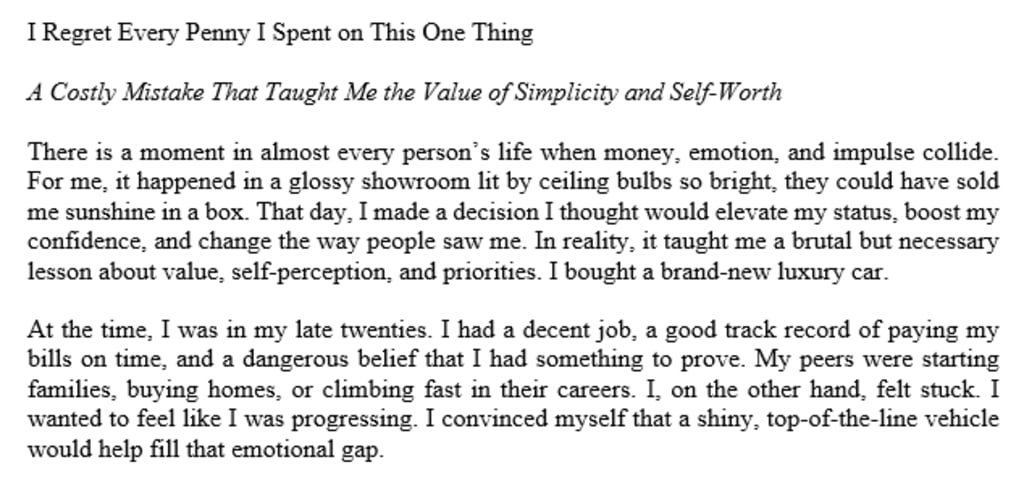 I Regret Every Penny I Spent on This One Thing

A Costly Mistake That Taught Me the Value of Simplicity and Self-Worth

There is a moment in almost every person's life when money, emotion, and impulse collide. For me, it happened in a glossy showroom lit by ceiling bulbs so bright, they could have sold me sunshine in a box. That day, I made a decision I thought would elevate my status, boost my confidence, and change the way people saw me. In reality, it taught me a brutal but necessary lesson about value, self-perception, and priorities. I bought a brand-new luxury car.

At the time, I was in my late twenties. I had a decent job, a good track record of paying my bills on time, and a dangerous belief that I had something to prove. My peers were starting families, buying homes, or climbing fast in their careers. I, on the other hand, felt stuck. I wanted to feel like I was progressing. I convinced myself that a shiny, top-of-the-line vehicle would help fill that emotional gap.